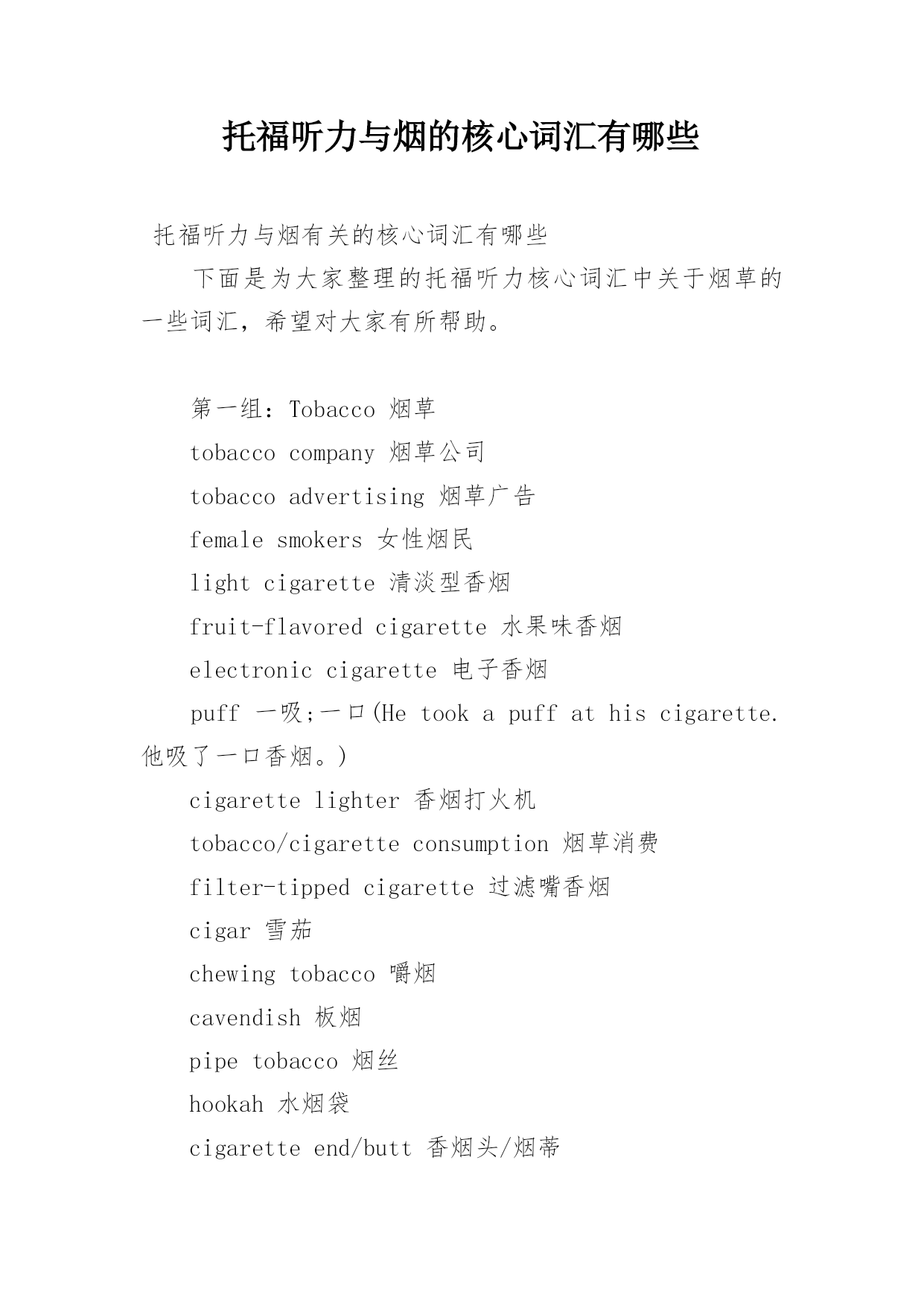 托福听力与烟的核心词汇有哪些

托福听力与烟有关的核心词汇有哪些

下面是为大家整理的托福听力核心词汇中关于烟草的一些词汇，希望对大家有所帮助。

第一组：Tobacco 烟草

tobacco company 烟草公司

tobacco advertising 烟草广告

female smokers 女性烟民

light cigarette 清淡型香烟

fruit-flavored cigarette 水果味香烟

electronic cigarette 电子香烟

puff 一吸;一口(He took a puff at his cigarette. 他吸了一口香烟。)

cigarette lighter 香烟打火机

tobacco/cigarette consumption 烟草消费

filter-tipped cigarette 过滤嘴香烟

cigar 雪茄

chewing tobacco 嚼烟

cavendish 板烟

pipe tobacco 烟丝

hookah 水烟袋

cigarette end/butt 香烟头/烟蒂